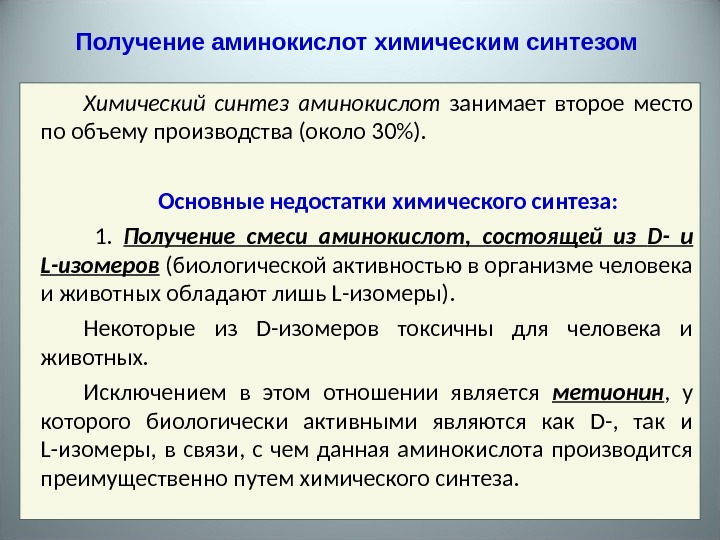 Получение аминокислот химическим синтезом

Химический синтез аминокислот занимает второе место по объему производства (около 30%).

Основные недостатки химического синтеза:

1. Получение смеси аминокислот, состоящей из D- и L-изомеров (биологической активностью в организме человека и животных обладают лишь L-изомеры).

Некоторые из D-изомеров токсичны для человека и животных.

Исключением в этом отношении является метионин, у которого биологически активными являются как D-, так и L-изомеры, в связи, с чем данная аминокислота производится преимущественно путем химического синтеза.